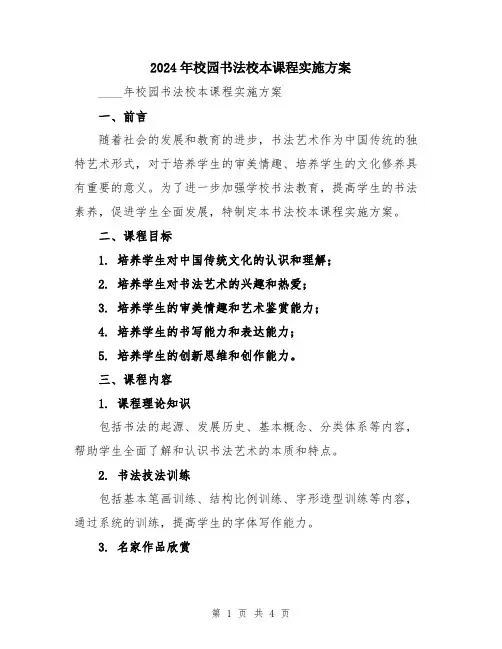 2024年校园书法校本课程实施方案

____年校园书法校本课程实施方案

一、前言

随着社会的发展和教育的进步，书法艺术作为中国传统的独特艺术形式，对于培养学生的审美情趣、培养学生的文化修养具有重要的意义。为了进一步加强学校书法教育，提高学生的书法素养，促进学生全面发展，特制定本书法校本课程实施方案。

二、课程目标

1. 培养学生对中国传统文化的认识和理解；

2. 培养学生对书法艺术的兴趣和热爱；

3. 培养学生的审美情趣和艺术鉴赏能力；

4. 培养学生的书写能力和表达能力；

5. 培养学生的创新思维和创作能力。

三、课程内容

1. 课程理论知识

包括书法的起源、发展历史、基本概念、分类体系等内容，帮助学生全面了解和认识书法艺术的本质和特点。

2. 书法技法训练

包括基本笔画训练、结构比例训练、字形造型训练等内容，通过系统的训练，提高学生的字体写作能力。

3. 名家作品欣赏

第 1 页 共 4 页